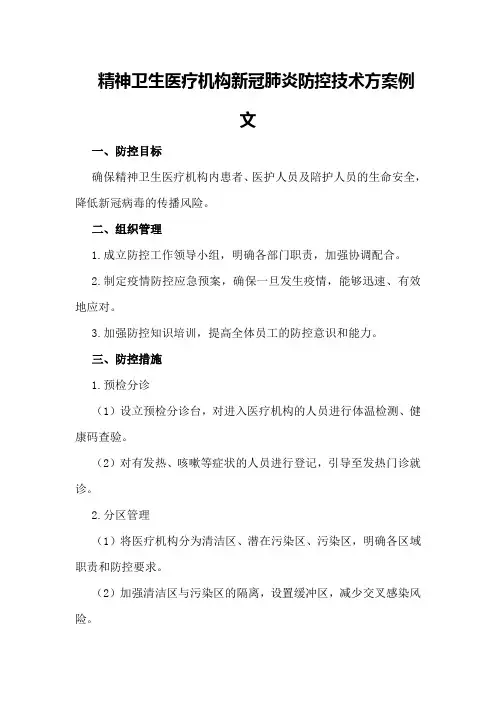 精神卫生医疗机构新冠肺炎防控技术方案例文

一、防控目标

确保精神卫生医疗机构内患者、医护人员及陪护人员的生命安全，降低新冠病毒的传播风险。

二、组织管理

1.成立防控工作领导小组，明确各部门职责，加强协调配合。

2.制定疫情防控应急预案，确保一旦发生疫情，能够迅速、有效地应对。

3.加强防控知识培训，提高全体员工的防控意识和能力。

三、防控措施

1.预检分诊

（1）设立预检分诊台，对进入医疗机构的人员进行体温检测、健康码查验。

（2）对有发热、咳嗽等症状的人员进行登记，引导至发热门诊就诊。

2.分区管理

（1）将医疗机构分为清洁区、潜在污染区、污染区，明确各区域职责和防控要求。

（2）加强清洁区与污染区的隔离，设置缓冲区，减少交叉感染风险。